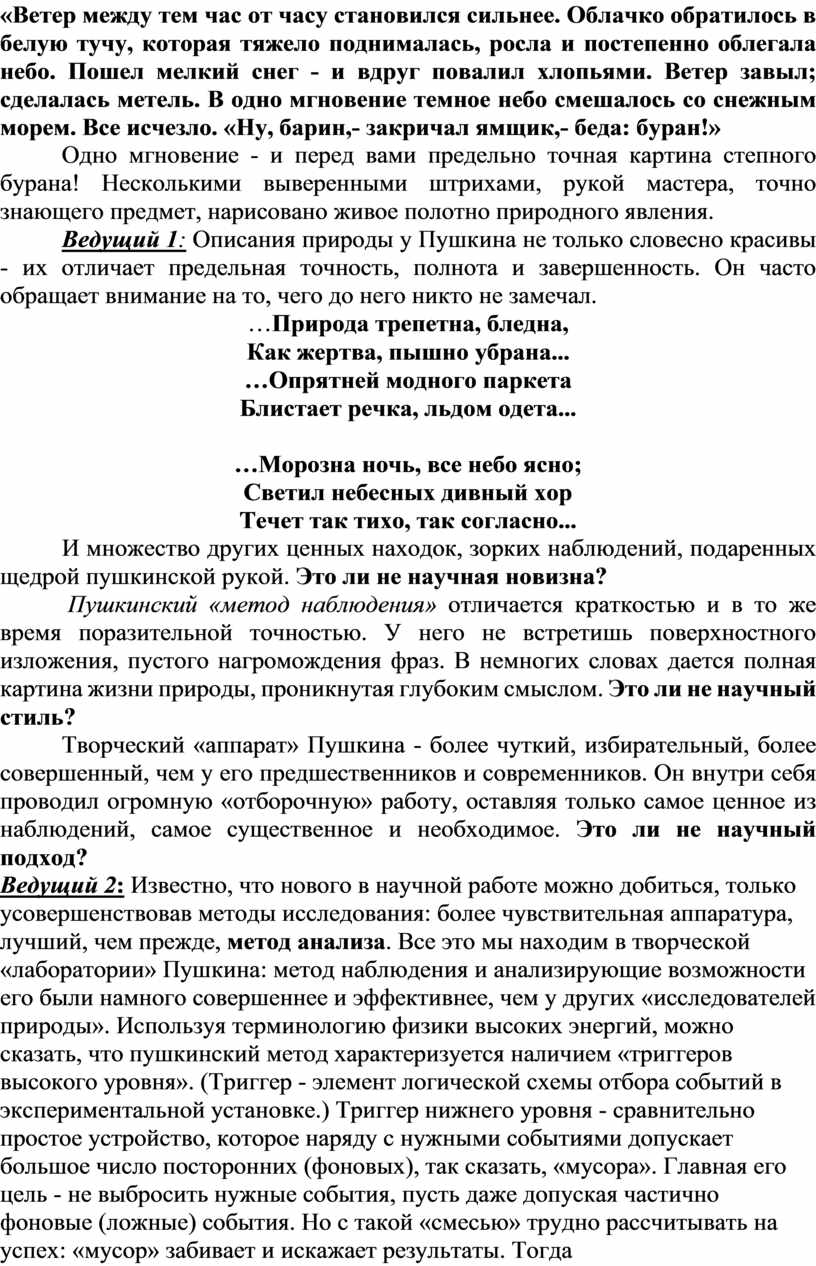 «Ветер между тем час от часу становился сильнее. Облачко обратилось в белую тучу, которая тяжело поднималась, росла и постепенно облегала небо. Пошел мелкий снег - и вдруг повалил хлопьями. Ветер завыл; сделалась метель. В одно мгновение темное небо смешалось со снежным морем. Все исчезло. «Ну, барин,- закричал ямщик,- беда: буран!»

Одно мгновение - и перед вами предельно точная картина степного бурана! Несколькими выверенными штрихами, рукой мастера, точно знающего предмет, нарисовано живое полотно природного явления.

Ведущий 1: Описания природы у Пушкина не только словесно красивы - их отличает предельная точность, полнота и завершенность. Он часто обращает внимание на то, чего до него никто не замечал.

…Природа трепетна, бледна,
Как жертва, пышно убрана...
…Опрятней модного паркета
Блистает речка, льдом одета...

…Морозна ночь, все небо ясно;
Светил небесных дивный хор
Течет так тихо, так согласно...

И множество других ценных находок, зорких наблюдений, подаренных щедрой пушкинской рукой. Это ли не научная новизна?

Пушкинский «метод наблюдения» отличается краткостью и в то же время поразительной точностью. У него не встретишь поверхностного изложения, пустого нагромождения фраз. В немногих словах дается полная картина жизни природы, проникнутая глубоким смыслом. Это ли не научный стиль?

Творческий «аппарат» Пушкина - более чуткий, избирательный, более совершенный, чем у его предшественников и современников. Он внутри себя проводил огромную «отборочную» работу, оставляя только самое ценное из наблюдений, самое существенное и необходимое. Это ли не научный подход?

Ведущий 2: Известно, что нового в научной работе можно добиться, только усовершенствовав методы исследования: более чувствительная аппаратура, лучший, чем прежде, метод анализа. Все это мы находим в творческой «лаборатории» Пушкина: метод наблюдения и анализирующие возможности его были намного совершеннее и эффективнее, чем у других «исследователей природы». Используя терминологию физики высоких энергий, можно сказать, что пушкинский метод характеризуется наличием «триггеров высокого уровня». (Триггер - элемент логической схемы отбора событий в экспериментальной установке.) Триггер нижнего уровня - сравнительно простое устройство, которое наряду с нужными событиями допускает большое число посторонних (фоновых), так сказать, «мусора». Главная его цель - не выбросить нужные события, пусть даже допуская частично фоновые (ложные) события. Но с такой «смесью» трудно рассчитывать на успех: «мусор» забивает и искажает результаты. Тогда